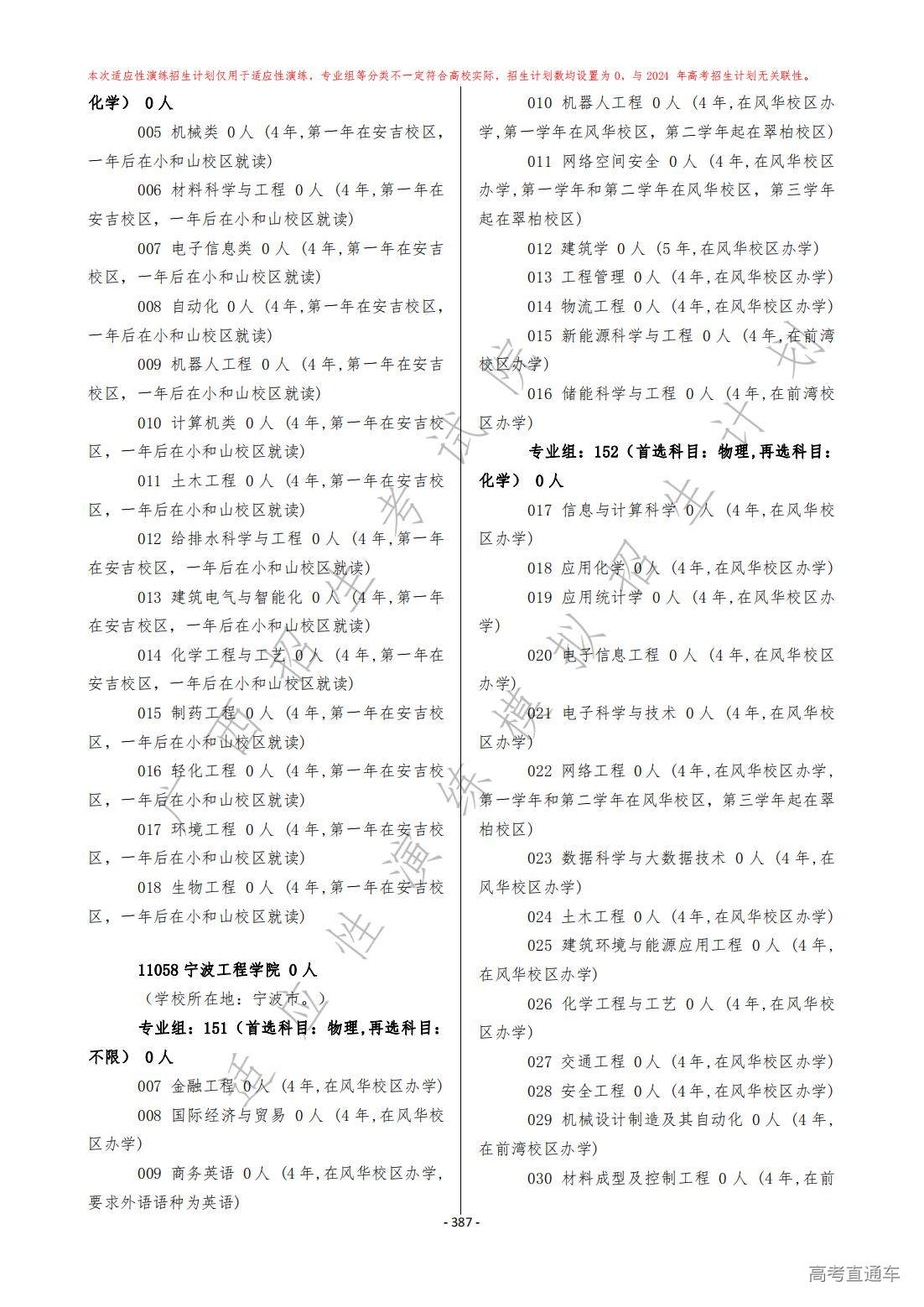 本次适应性演练招生计划仅用于适应性演练，专业组等分类不一定符合高校实际，招生计划数均设置为 0，与 2024 年高考招生计划无关联性。

化学） 0 人

005 机械类 0 人（4 年,第一年在安吉校区，一年后在小和山校区就读）

006 材料科学与工程 0 人（4 年,第一年在安吉校区，一年后在小和山校区就读）

007 电子信息类 0 人（4 年,第一年在安吉校区，一年后在小和山校区就读）

008 自动化 0 人（4 年,第一年在安吉校区，一年后在小和山校区就读）

009 机器人工程 0 人（4 年,第一年在安吉校区，一年后在小和山校区就读）

010 计算机类 0 人（4 年,第一年在安吉校区，一年后在小和山校区就读）

011 土木工程 0 人（4 年,第一年在安吉校区，一年后在小和山校区就读）

012 给排水科学与工程 0 人（4 年,第一年在安吉校区，一年后在小和山校区就读）

013 建筑电气与智能化 0 人（4 年,第一年在安吉校区，一年后在小和山校区就读）

014 化学工程与工艺 0 人（4 年,第一年在安吉校区，一年后在小和山校区就读）

015 制药工程 0 人（4 年,第一年在安吉校区，一年后在小和山校区就读）

016 轻化工程 0 人（4 年,第一年在安吉校区，一年后在小和山校区就读）

017 环境工程 0 人（4 年,第一年在安吉校区，一年后在小和山校区就读）

018 生物工程 0 人（4 年,第一年在安吉校区，一年后在小和山校区就读）

11058 宁波工程学院 0 人

（学校所在地：宁波市。）

专业组：151（首选科目：物理,再选科目：不限） 0 人

007 金融工程 0 人（4 年,在风华校区办学）

008 国际经济与贸易 0 人（4 年,在风华校区办学）

009 商务英语 0 人（4 年,在风华校区办学,要求外语语种为英语）

010 机器人工程 0 人（4 年,在风华校区办学,第一学年在风华校区，第二学年起在翠柏校区）

011 网络空间安全 0 人（4 年,在风华校区办学,第一学年和第二学年在风华校区，第三学年起在翠柏校区）

012 建筑学 0 人（5 年,在风华校区办学）

013 工程管理 0 人（4 年,在风华校区办学）

014 物流工程 0 人（4 年,在风华校区办学）

015 新能源科学与工程 0 人（4 年,在前湾校区办学）

016 储能科学与工程 0 人（4 年,在前湾校区办学）

专业组：152（首选科目：物理,再选科目：化学） 0 人

017 信息与计算科学 0 人（4 年,在风华校区办学）

018 应用化学 0 人（4 年,在风华校区办学）

019 应用统计学 0 人（4 年,在风华校区办学）

020 电子信息工程 0 人（4 年,在风华校区办学）

021 电子科学与技术 0 人（4 年,在风华校区办学）

022 网络工程 0 人（4 年,在风华校区办学,第一学年和第二学年在风华校区，第三学年起在翠柏校区）

023 数据科学与大数据技术 0 人（4 年,在风华校区办学）

024 土木工程 0 人（4 年,在风华校区办学）

025 建筑环境与能源应用工程 0 人（4 年,在风华校区办学）

026 化学工程与工艺 0 人（4 年,在风华校区办学）

027 交通工程 0 人（4 年,在风华校区办学）

028 安全工程 0 人（4 年,在风华校区办学）

029 机械设计制造及其自动化 0 人（4 年,在前湾校区办学）

030 材料成型及控制工程 0 人（4 年,在前

- 387 -

高考直通车